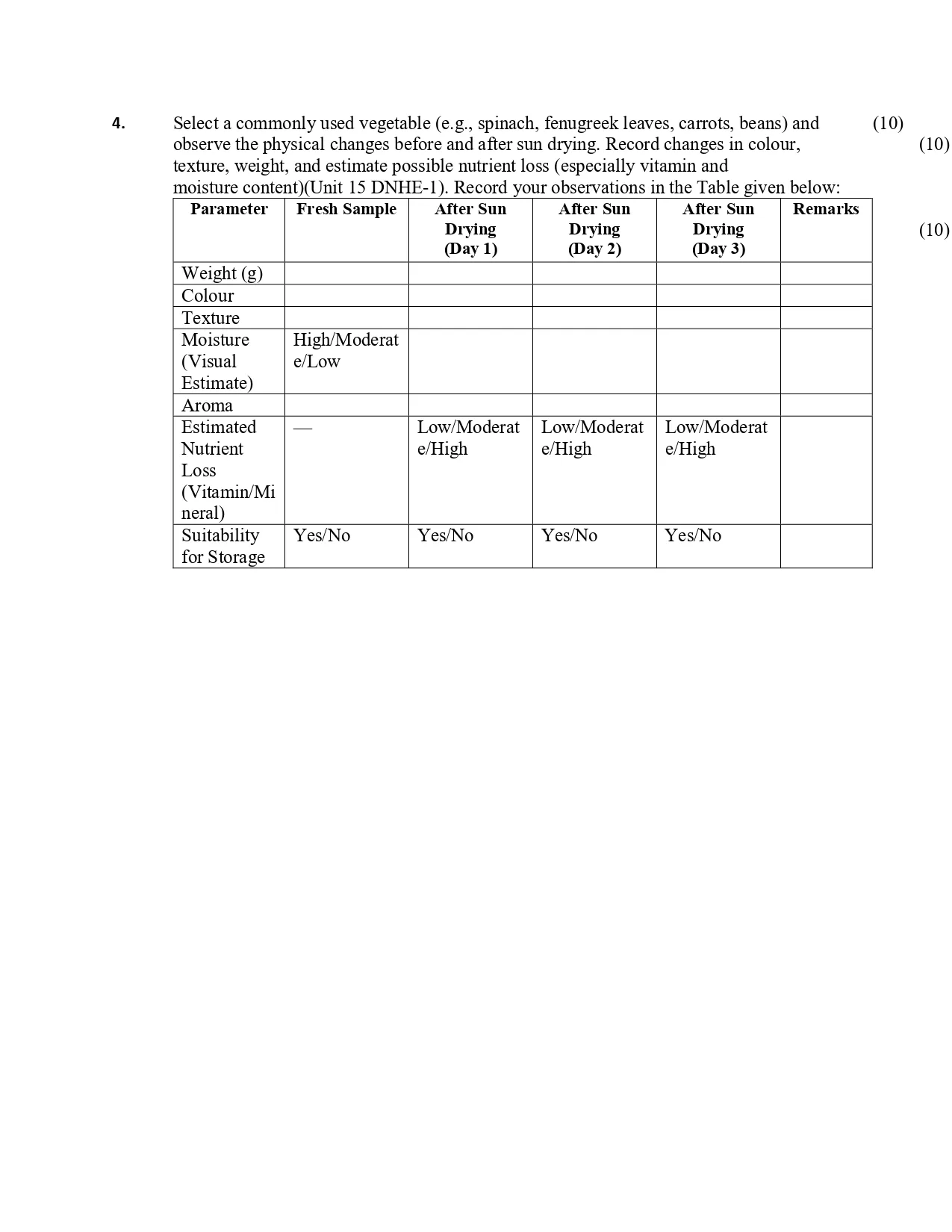 4. Select a commonly used vegetable (e.g., spinach, fenugreek leaves, carrots, beans) and observe the physical changes before and after sun drying. Record changes in colour, texture, weight, and estimate possible nutrient loss (especially vitamin and moisture content)(Unit 15 DNHE-1). Record your observations in the Table given below: (10)

(10)

(10)

| Parameter | Fresh Sample | After Sun Drying (Day 1) | After Sun Drying (Day 2) | After Sun Drying (Day 3) | Remarks |
|---|---|---|---|---|---|
| Weight (g) | | | | | |
| Colour | | | | | |
| Texture | | | | | |
| Moisture (Visual Estimate) | High/Moderate/Low | | | | |
| Aroma | | | | | |
| Estimated Nutrient Loss (Vitamin/Mineral) | — | Low/Moderate/High | Low/Moderate/High | Low/Moderate/High | |
| Suitability for Storage | Yes/No | Yes/No | Yes/No | Yes/No | |